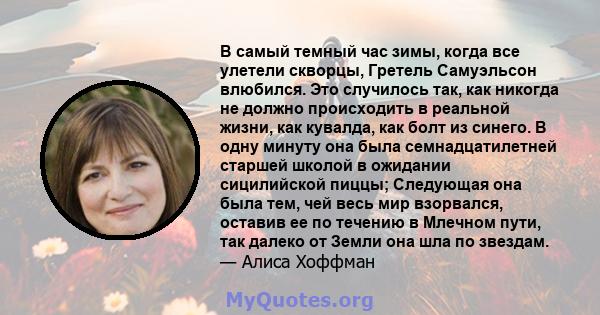 В самый темный час зимы, когда все улетели скворцы, Гретель Самуэльсон влюбился. Это случилось так, как никогда не должно происходить в реальной жизни, как кувалда, как болт из синего. В одну минуту она была семнадцатилетней старшей школой в ожидании сицилийской пиццы; Следующая она была тем, чей весь мир взорвался, оставив ее по течению в Млечном пути, так далеко от Земли она шла по звездам.
— Алиса Хоффман

MyQuotes.org